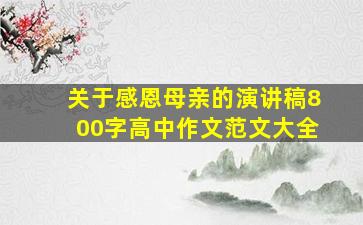 关于感恩母亲的演讲稿800字高中作文范文大全